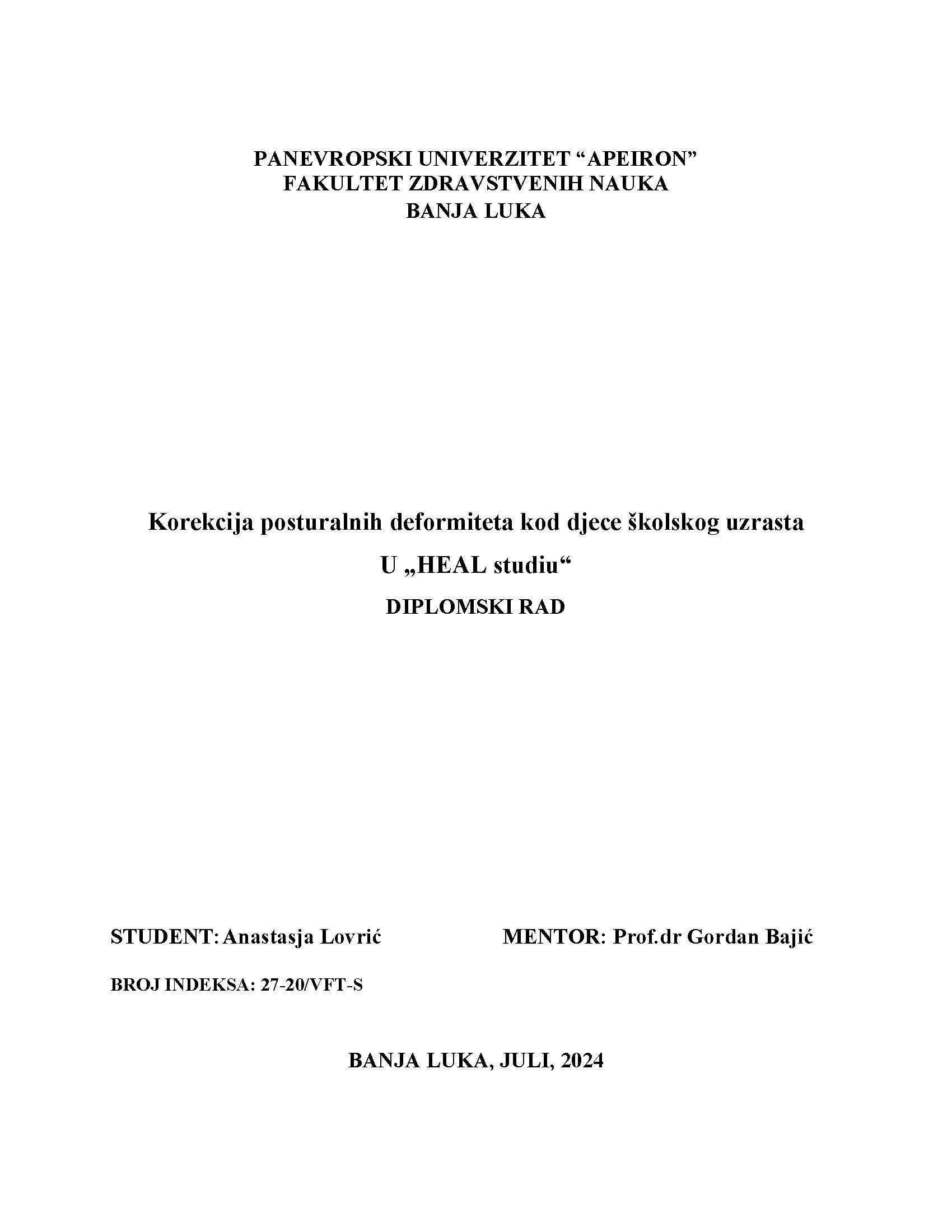 PANEVROPSKI UNIVERZITET “APEIRON”
FAKULTET ZDRAVSTVENIH NAUKA
BANJA LUKA

Korekcija posturalnih deformiteta kod djece školskog uzrasta

U „HEAL studiu“

DIPLOMSKI RAD

STUDENT: Anastasja Lovrić

MENTOR: Prof.dr Gordan Bajić

BROJ INDEKSA: 27-20/VFT-S

BANJA LUKA, JULI, 2024